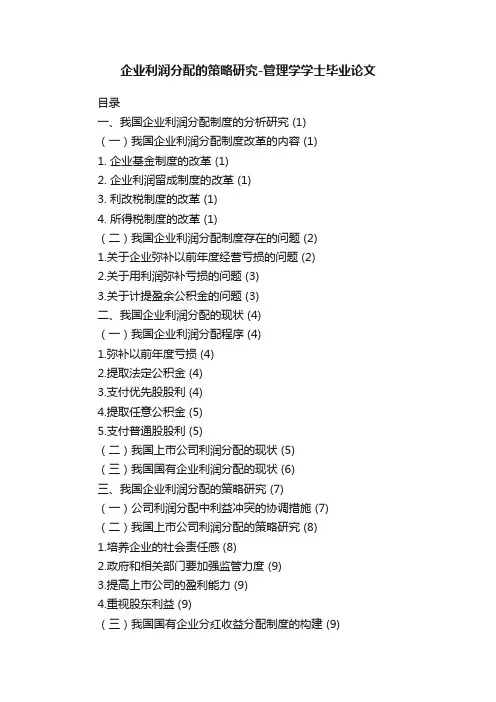 企业利润分配的策略研究-管理学学士毕业论文

目录
一、我国企业利润分配制度的分析研究 (1)
（一）我国企业利润分配制度改革的内容 (1)
1. 企业基金制度的改革 (1)
2. 企业利润留成制度的改革 (1)
3. 利改税制度的改革 (1)
4. 所得税制度的改革 (1)
（二）我国企业利润分配制度存在的问题 (2)
1.关于企业弥补以前年度经营亏损的问题 (2)
2.关于用利润弥补亏损的问题 (3)
3.关于计提盈余公积金的问题 (3)
二、我国企业利润分配的现状 (4)
（一）我国企业利润分配程序 (4)
1.弥补以前年度亏损 (4)
2.提取法定公积金 (4)
3.支付优先股股利 (4)
4.提取任意公积金 (5)
5.支付普通股股利 (5)
（二）我国上市公司利润分配的现状 (5)
（三）我国国有企业利润分配的现状 (6)
三、我国企业利润分配的策略研究 (7)
（一）公司利润分配中利益冲突的协调措施 (7)
（二）我国上市公司利润分配的策略研究 (8)
1.培养企业的社会责任感 (8)
2.政府和相关部门要加强监管力度 (9)
3.提高上市公司的盈利能力 (9)
4.重视股东利益 (9)
（三）我国国有企业分红收益分配制度的构建 (9)